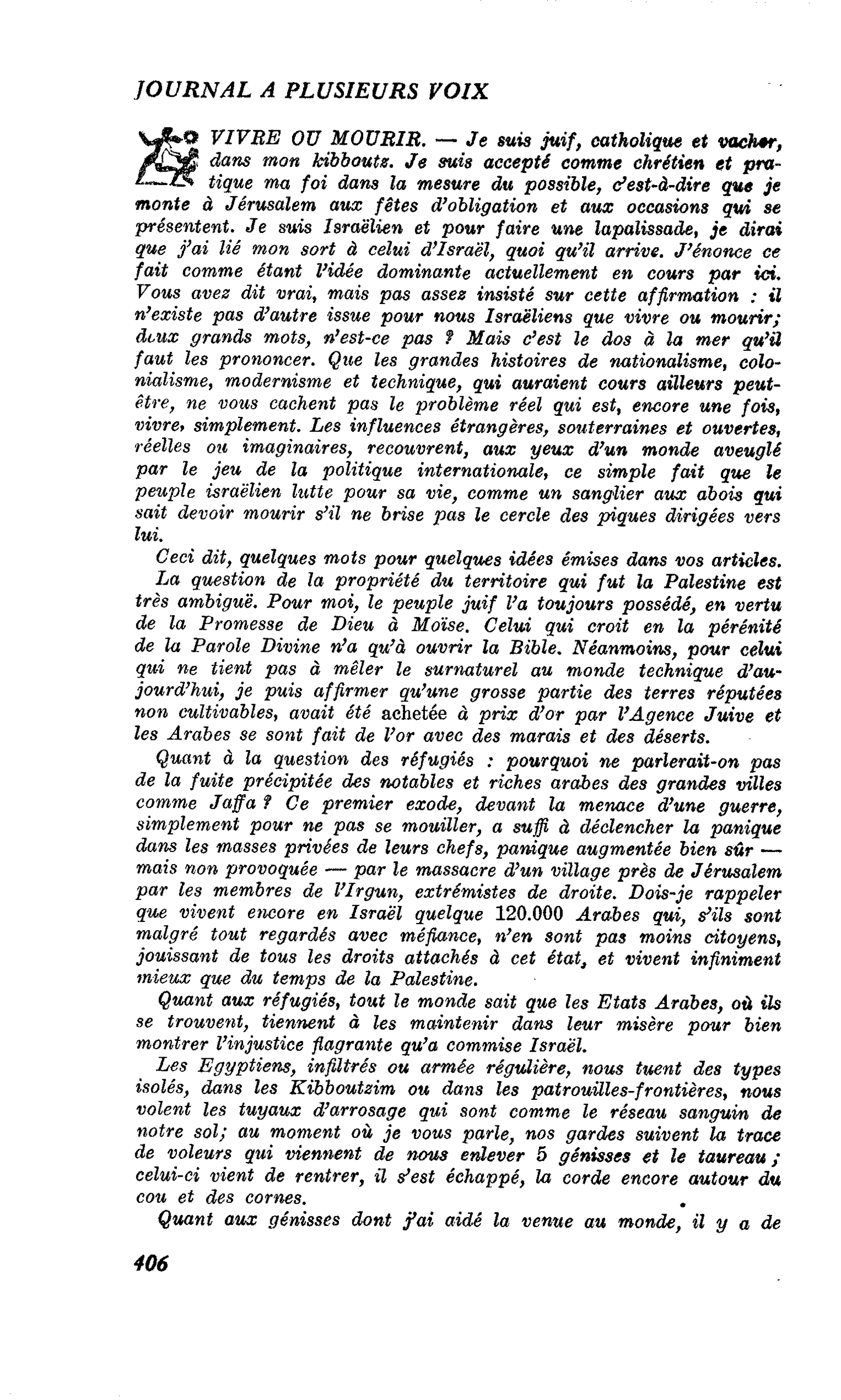 JOURNAL A PLUSIEURS VOIX

VIVRE OU MOURIR. — Je suis juif, catholique et vacher, dans mon kibboutz. Je suis accepté comme chrétien et pratique ma foi dans la mesure du possible, c'est-à-dire que je monte à Jérusalem aux fêtes d'obligation et aux occasions qui se présentent. Je suis Israëlien et pour faire une lapalissade, je dirai que j'ai lié mon sort à celui d'Israël, quoi qu'il arrive. J'énonce ce fait comme étant l'idée dominante actuellement en cours par ici. Vous avez dit vrai, mais pas assez insisté sur cette affirmation : il n'existe pas d'autre issue pour nous Israëliens que vivre ou mourir; deux grands mots, n'est-ce pas ? Mais c'est le dos à la mer qu'il faut les prononcer. Que les grandes histoires de nationalisme, colonialisme, modernisme et technique, qui auraient cours ailleurs peut-être, ne vous cachent pas le problème réel qui est, encore une fois, vivre, simplement. Les influences étrangères, souterraines et ouvertes, réelles ou imaginaires, recouvrent, aux yeux d'un monde aveuglé par le jeu de la politique internationale, ce simple fait que le peuple israëlien lutte pour sa vie, comme un sanglier aux abois qui sait devoir mourir s'il ne brise pas le cercle des piques dirigées vers lui.

Ceci dit, quelques mots pour quelques idées émises dans vos articles.

La question de la propriété du territoire qui fut la Palestine est très ambiguë. Pour moi, le peuple juif l'a toujours possédé, en vertu de la Promesse de Dieu à Moïse. Celui qui croit en la pérénité de la Parole Divine n'a qu'à ouvrir la Bible. Néanmoins, pour celui qui ne tient pas à mêler le surnaturel au monde technique d'aujourd'hui, je puis affirmer qu'une grosse partie des terres réputées non cultivables, avait été achetée à prix d'or par l'Agence Juive et les Arabes se sont fait de l'or avec des marais et des déserts.

Quant à la question des réfugiés : pourquoi ne parlerait-on pas de la fuite précipitée des notables et riches arabes des grandes villes comme Jaffa ? Ce premier exode, devant la menace d'une guerre, simplement pour ne pas se mouiller, a suffi à déclencher la panique dans les masses privées de leurs chefs, panique augmentée bien sûr — mais non provoquée — par le massacre d'un village près de Jérusalem par les membres de l'Irgun, extrémistes de droite. Dois-je rappeler que vivent encore en Israël quelque 120.000 Arabes qui, s'ils sont malgré tout regardés avec méfiance, n'en sont pas moins citoyens, jouissant de tous les droits attachés à cet état, et vivent infiniment mieux que du temps de la Palestine.

Quant aux réfugiés, tout le monde sait que les Etats Arabes, où ils se trouvent, tiennent à les maintenir dans leur misère pour bien montrer l'injustice flagrante qu'a commise Israël.

Les Egyptiens, infiltrés ou armée régulière, nous tuent des types isolés, dans les Kibboutzim ou dans les patrouilles-frontières, nous volent les tuyaux d'arrosage qui sont comme le réseau sanguin de notre sol; au moment où je vous parle, nos gardes suivent la trace de voleurs qui viennent de nous enlever 5 génisses et le taureau ; celui-ci vient de rentrer, il s'est échappé, la corde encore autour du cou et des cornes.

Quant aux génisses dont j'ai aidé la venue au monde, il y a de

406